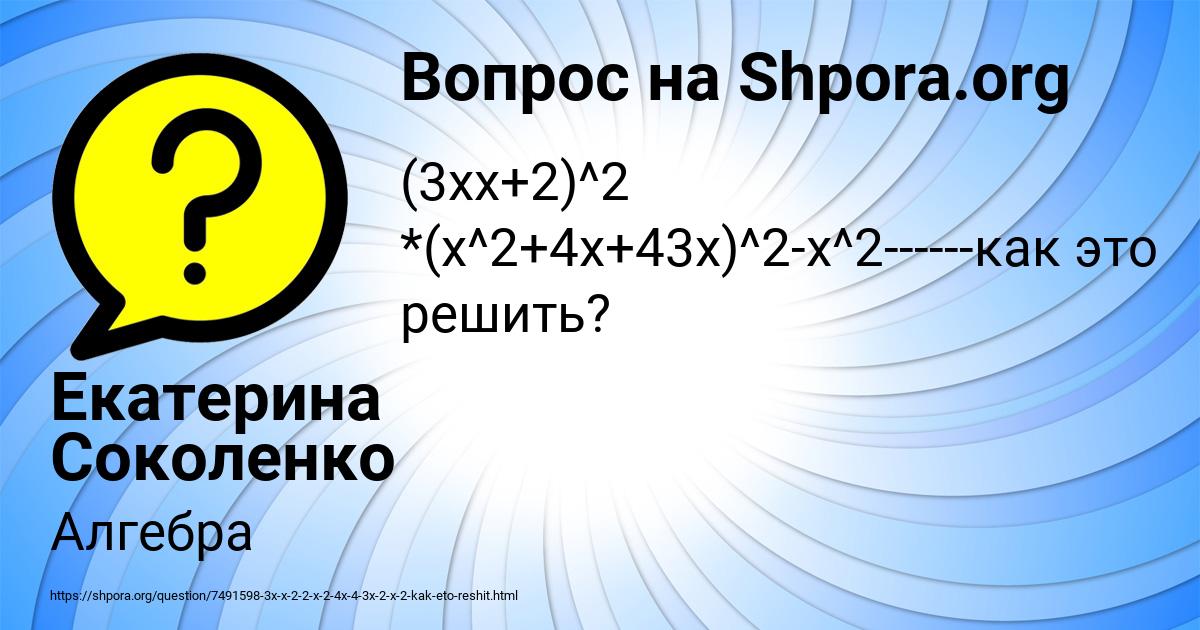 Вопрос на Shpora.org

(3xx+2)^2 *(x^2+4x+43x)^2-x^2------как это решить?

Екатерина Соколенко

Алгебра

https://shpora.org/question/7491598-3x-x-2-2-x-2-4x-4-3x-2-x-2-kak-eto-reshit.html